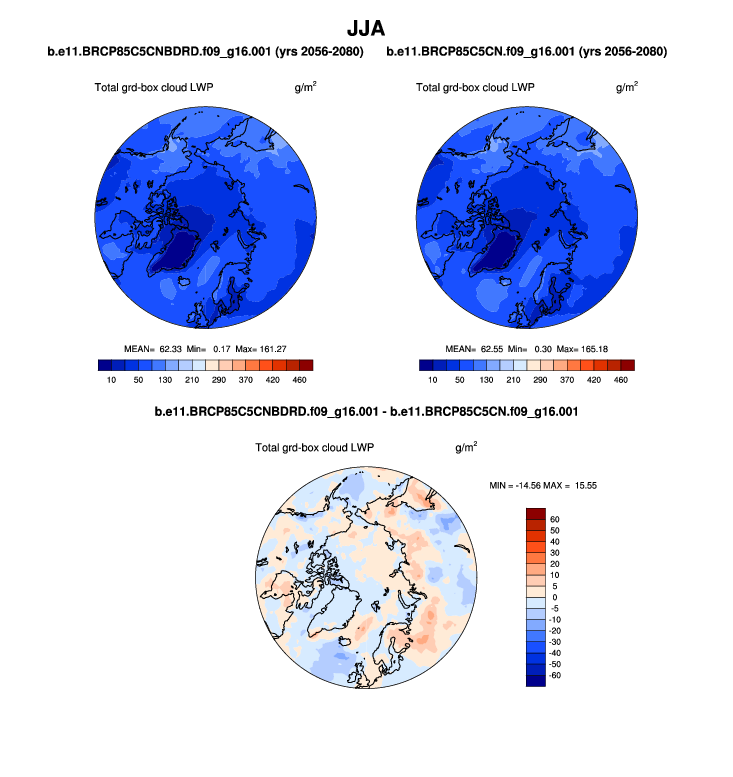 JJA

b.e11.BRCP85C5CNBDRD.f09_g16.001 (yrs 2056-2080)

Total grd-box cloud LWP $g/m^2$

MEAN= 62.33 Min= 0.17 Max= 161.27

10 50 130 210 290 370 420 460

b.e11.BRCP85C5CN.f09_g16.001 (yrs 2056-2080)

Total grd-box cloud LWP $g/m^2$

MEAN= 62.55 Min= 0.30 Max= 165.18

10 50 130 210 290 370 420 460

b.e11.BRCP85C5CNBDRD.f09_g16.001 - b.e11.BRCP85C5CN.f09_g16.001

Total grd-box cloud LWP $g/m^2$

MIN = -14.56 MAX = 15.55

60
50
40
30
20
10
5
0
-5
-10
-20
-30
-40
-50
-60